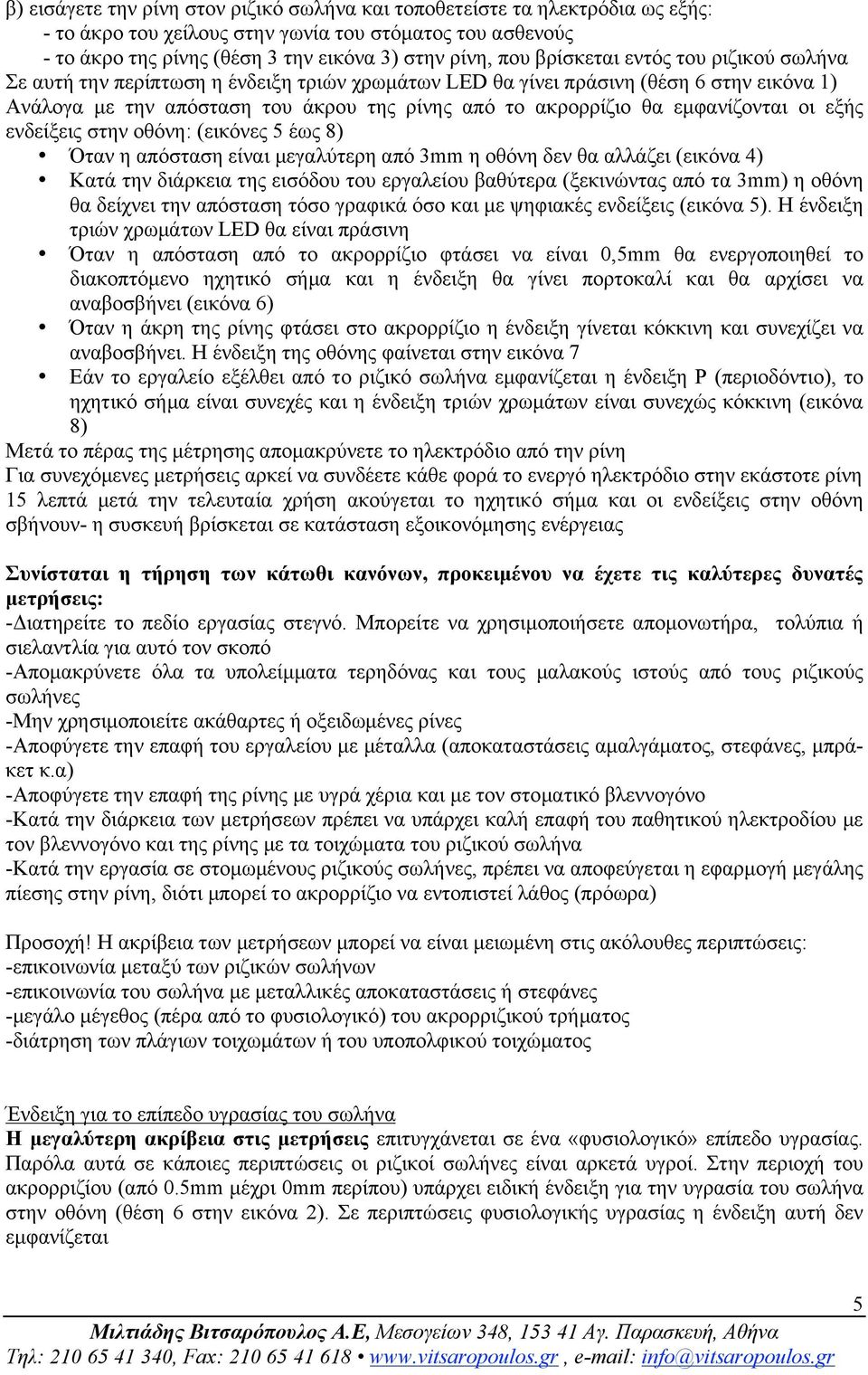 β) εισάγετε την ρίνη στον ριζικό σωλήνα και τοποθετείστε τα ηλεκτρόδια ως εξής:
- το άκρο του χείλους στην γωνία του στόματος του ασθενούς
- το άκρο της ρίνης (θέση 3 την εικόνα 3) στην ρίνη, που βρίσκεται εντός του ριζικού σωλήνα
Σε αυτή την περίπτωση η ένδειξη τριών χρωμάτων LED θα γίνει πράσινη (θέση 6 στην εικόνα 1)
Ανάλογα με την απόσταση του άκρου της ρίνης από το ακρορρίζιο θα εμφανίζονται οι εξής ενδείξεις στην οθόνη: (εικόνες 5 έως 8)

• Όταν η απόσταση είναι μεγαλύτερη από 3mm η οθόνη δεν θα αλλάζει (εικόνα 4)
• Κατά την διάρκεια της εισόδου του εργαλείου βαθύτερα (ξεκινώντας από τα 3mm) η οθόνη θα δείχνει την απόσταση τόσο γραφικά όσο και με ψηφιακές ενδείξεις (εικόνα 5). Η ένδειξη τριών χρωμάτων LED θα είναι πράσινη
• Όταν η απόσταση από το ακρορρίζιο φτάσει να είναι 0,5mm θα ενεργοποιηθεί το διακοπτόμενο ηχητικό σήμα και η ένδειξη θα γίνει πορτοκαλί και θα αρχίσει να αναβοσβήνει (εικόνα 6)
• Όταν η άκρη της ρίνης φτάσει στο ακρορρίζιο η ένδειξη γίνεται κόκκινη και συνεχίζει να αναβοσβήνει. Η ένδειξη της οθόνης φαίνεται στην εικόνα 7
• Εάν το εργαλείο εξέλθει από το ριζικό σωλήνα εμφανίζεται η ένδειξη P (περιοδόντιο), το ηχητικό σήμα είναι συνεχές και η ένδειξη τριών χρωμάτων είναι συνεχώς κόκκινη (εικόνα 8)

Μετά το πέρας της μέτρησης απομακρύνετε το ηλεκτρόδιο από την ρίνη
Για συνεχόμενες μετρήσεις αρκεί να συνδέετε κάθε φορά το ενεργό ηλεκτρόδιο στην εκάστοτε ρίνη
15 λεπτά μετά την τελευταία χρήση ακούγεται το ηχητικό σήμα και οι ενδείξεις στην οθόνη σβήνουν- η συσκευή βρίσκεται σε κατάσταση εξοικονόμησης ενέργειας

Συνίσταται η τήρηση των κάτωθι κανόνων, προκειμένου να έχετε τις καλύτερες δυνατές μετρήσεις:
-Διατηρείτε το πεδίο εργασίας στεγνό. Μπορείτε να χρησιμοποιήσετε απομονωτήρα, τολύπια ή σιελαντλία για αυτό τον σκοπό
-Απομακρύνετε όλα τα υπολείμματα τερηδόνας και τους μαλακούς ιστούς από τους ριζικούς σωλήνες
-Μην χρησιμοποιείτε ακάθαρτες ή οξειδωμένες ρίνες
-Αποφύγετε την επαφή του εργαλείου με μέταλλα (αποκαταστάσεις αμαλγάματος, στεφάνες, μπράκετ κ.α)
-Αποφύγετε την επαφή της ρίνης με υγρά χέρια και με τον στοματικό βλεννογόνο
-Κατά την διάρκεια των μετρήσεων πρέπει να υπάρχει καλή επαφή του παθητικού ηλεκτροδίου με τον βλεννογόνο και της ρίνης με τα τοιχώματα του ριζικού σωλήνα
-Κατά την εργασία σε στομωμένους ριζικούς σωλήνες, πρέπει να αποφεύγεται η εφαρμογή μεγάλης πίεσης στην ρίνη, διότι μπορεί το ακρορρίζιο να εντοπιστεί λάθος (πρόωρα)

Προσοχή! Η ακρίβεια των μετρήσεων μπορεί να είναι μειωμένη στις ακόλουθες περιπτώσεις:
-επικοινωνία μεταξύ των ριζικών σωλήνων
-επικοινωνία του σωλήνα με μεταλλικές αποκαταστάσεις ή στεφάνες
-μεγάλο μέγεθος (πέρα από το φυσιολογικό) του ακρορριζικού τρήματος
-διάτρηση των πλάγιων τοιχωμάτων ή του υποπολφικού τοιχώματος

Ένδειξη για το επίπεδο υγρασίας του σωλήνα
Η μεγαλύτερη ακρίβεια στις μετρήσεις επιτυγχάνεται σε ένα «φυσιολογικό» επίπεδο υγρασίας. Παρόλα αυτά σε κάποιες περιπτώσεις οι ριζικοί σωλήνες είναι αρκετά υγροί. Στην περιοχή του ακρορριζίου (από 0.5mm μέχρι 0mm περίπου) υπάρχει ειδική ένδειξη για την υγρασία του σωλήνα στην οθόνη (θέση 6 στην εικόνα 2). Σε περιπτώσεις φυσιολογικής υγρασίας η ένδειξη αυτή δεν εμφανίζεται

5

Μιλτιάδης Βιτσαρόπουλος Α.Ε, Μεσογείων 348, 153 41 Αγ. Παρασκευή, Αθήνα
Τηλ: 210 65 41 340, Fax: 210 65 41 618 • www.vitsaropoulos.gr , e-mail: info@vitsaropoulos.gr